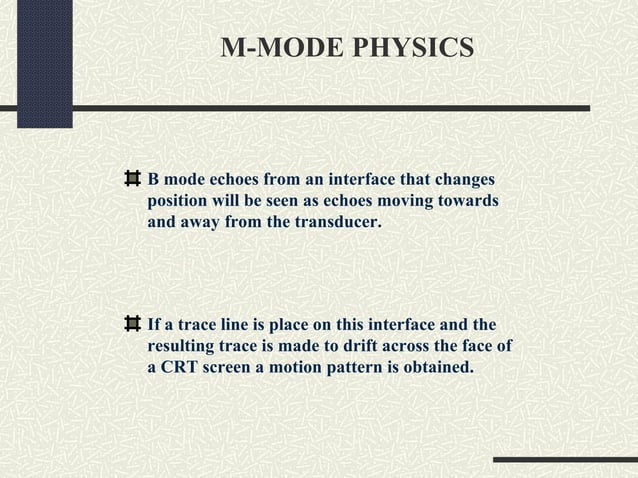 M-MODE PHYSICS

B mode echoes from an interface that changes position will be seen as echoes moving towards and away from the transducer.

If a trace line is place on this interface and the resulting trace is made to drift across the face of a CRT screen a motion pattern is obtained.